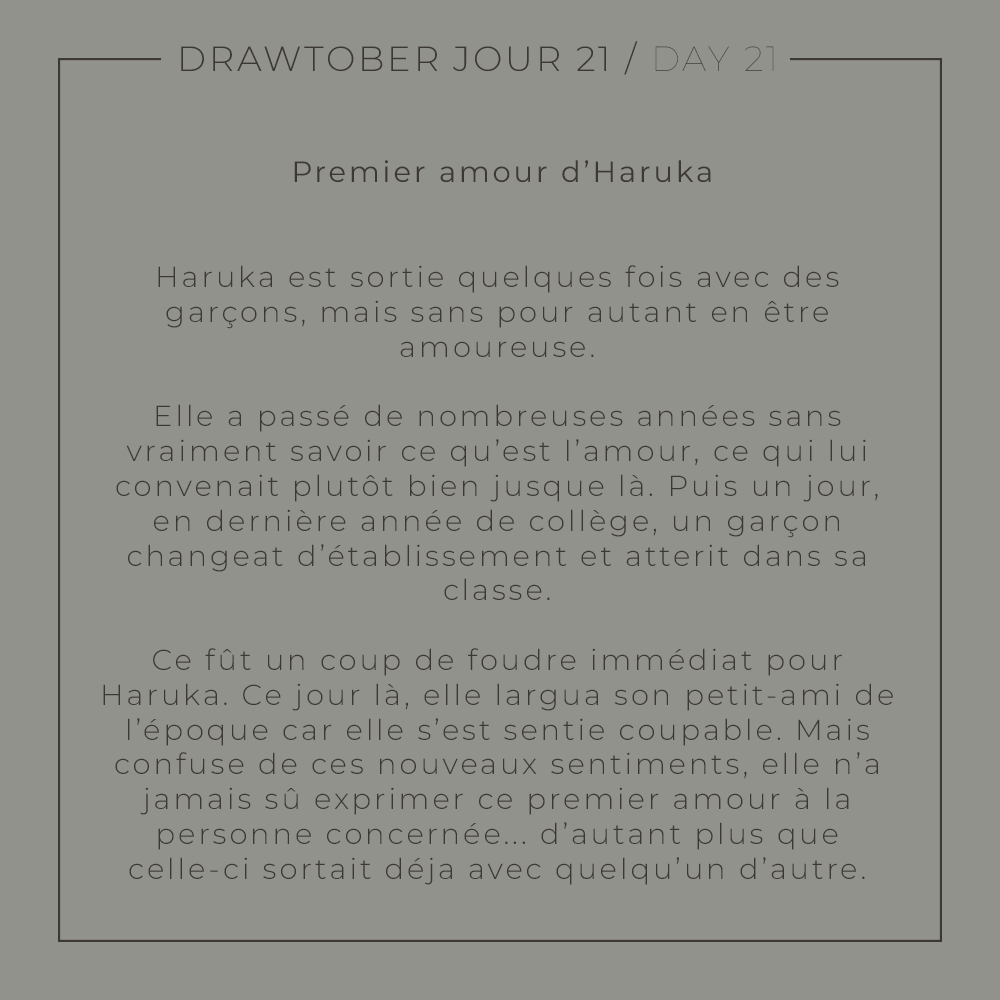 DRAWTOBER JOUR 21 / DAY 21

Premier amour d'Haruka

Haruka est sortie quelques fois avec des garçons, mais sans pour autant en être amoureuse.

Elle a passé de nombreuses années sans vraiment savoir ce qu'est l'amour, ce qui lui convenait plutôt bien jusque là. Puis un jour, en dernière année de collège, un garçon changeat d'établissement et atterit dans sa classe.

Ce fût un coup de foudre immédiat pour Haruka. Ce jour là, elle largua son petit-ami de l'époque car elle s'est sentie coupable. Mais confuse de ces nouveaux sentiments, elle n'a jamais sû exprimer ce premier amour à la personne concernée... d'autant plus que celle-ci sortait déja avec quelqu'un d'autre.